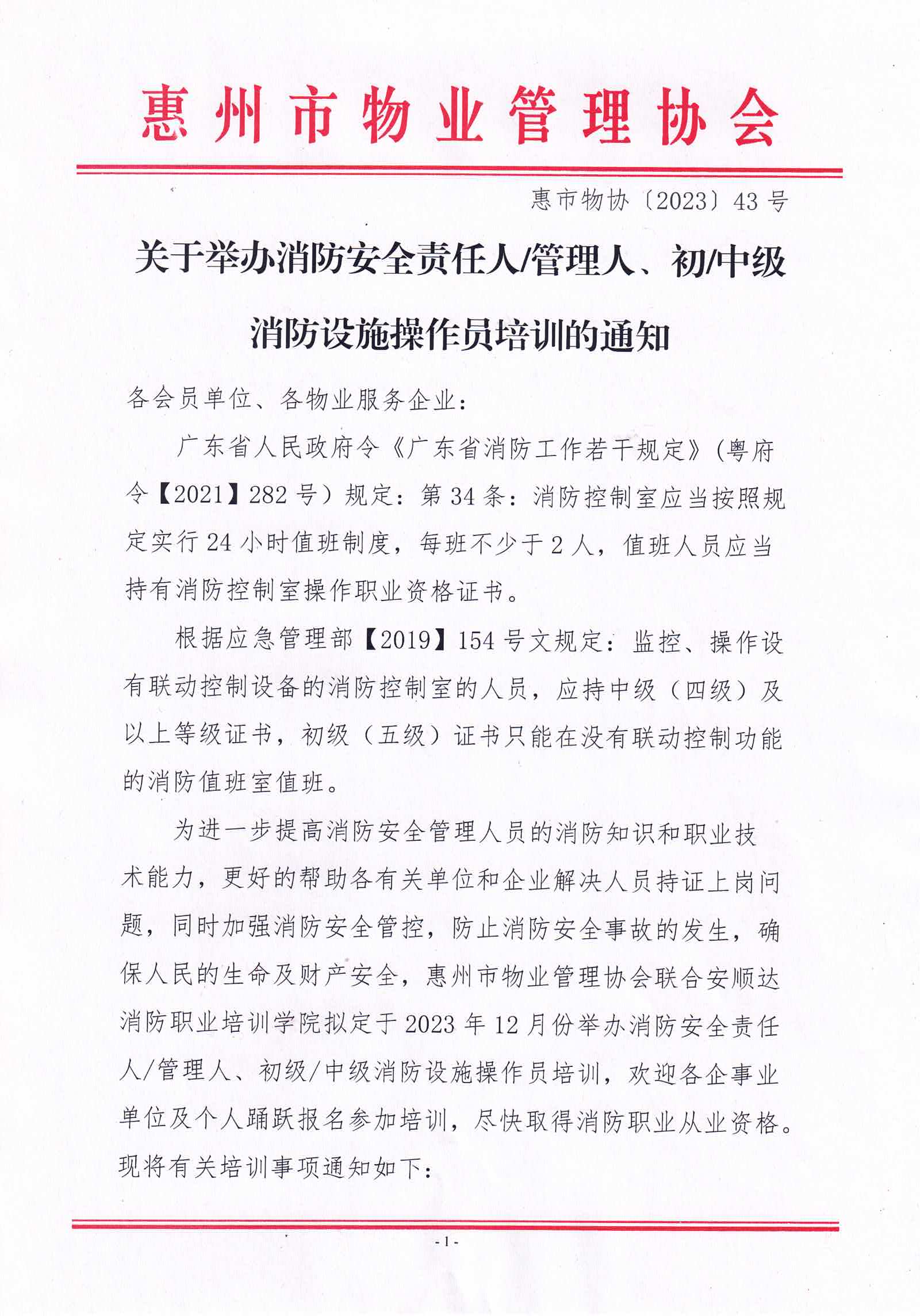 惠州市物业管理协会

惠市物协〔2023〕43号

关于举办消防安全责任人/管理人、初/中级消防设施操作员培训的通知

各会员单位、各物业服务企业：

广东省人民政府令《广东省消防工作若干规定》（粤府令【2021】282号）规定：第34条：消防控制室应当按照规定实行24小时值班制度，每班不少于2人，值班人员应当持有消防控制室操作职业资格证书。

根据应急管理部【2019】154号文规定：监控、操作设有联动控制设备的消防控制室的人员，应持中级（四级）及以上等级证书，初级（五级）证书只能在没有联动控制功能的消防值班室值班。

为进一步提高消防安全管理人员的消防知识和职业技术能力，更好的帮助各有关单位和企业解决人员持证上岗问题，同时加强消防安全管控，防止消防安全事故的发生，确保人民的生命及财产安全，惠州市物业管理协会联合安顺达消防职业培训学院拟定于2023年12月份举办消防安全责任人/管理人、初级/中级消防设施操作员培训，欢迎各企事业单位及个人踊跃报名参加培训，尽快取得消防职业从业资格。现将有关培训事项通知如下：

- 1 -